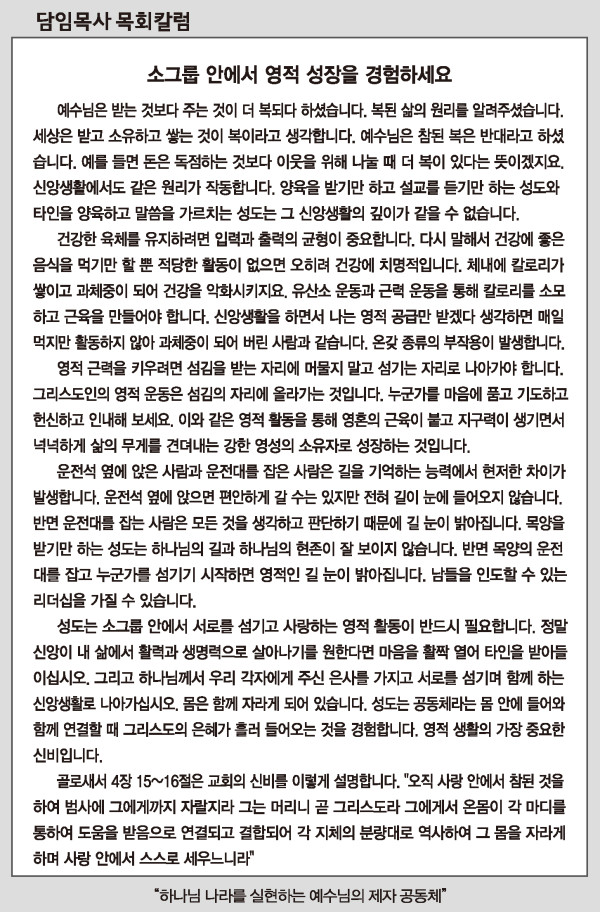 담임목사 목회칼럼

소그룹 안에서 영적 성장을 경험하세요

예수님은 받는 것보다 주는 것이 더 복되다 하셨습니다. 복된 삶의 원리를 알려주셨습니다. 세상은 받고 소유하고 쌓는 것이 복이라고 생각합니다. 예수님은 참된 복은 반대라고 하셨습니다. 예를 들면 돈은 독점하는 것보다 이웃을 위해 나눌 때 더 복이 있다는 뜻이겠지요. 신앙생활에서도 같은 원리가 작동합니다. 양육을 받기만 하고 설교를 듣기만 하는 성도와 타인을 양육하고 말씀을 가르치는 성도는 그 신앙생활의 깊이가 같을 수 없습니다.

건강한 육체를 유지하려면 입력과 출력의 균형이 중요합니다. 다시 말해서 건강에 좋은 음식을 먹기만 할 뿐 적당한 활동이 없으면 오히려 건강에 치명적입니다. 체내에 칼로리가 쌓이고 과체중이 되어 건강을 악화시키지요. 유산소 운동과 근력 운동을 통해 칼로리를 소모하고 근육을 만들어야 합니다. 신앙생활을 하면서 나는 영적 공급만 받겠다 생각하면 매일 먹지만 활동하지 않아 과체중이 되어 버린 사람과 같습니다. 온갖 종류의 부작용이 발생합니다.

영적 근력을 키우려면 섬김을 받는 자리에 머물지 말고 섬기는 자리로 나아가야 합니다. 그리스도인의 영적 운동은 섬김의 자리에 올라가는 것입니다. 누군가를 마음에 품고 기도하고 헌신하고 인내해 보세요. 이와 같은 영적 활동을 통해 영혼의 근육이 붙고 지구력이 생기면서 넉넉하게 삶의 무게를 견뎌내는 강한 영성의 소유자로 성장하는 것입니다.

운전석 옆에 앉은 사람과 운전대를 잡은 사람은 길을 기억하는 능력에서 현저한 차이가 발생합니다. 운전석 옆에 앉으면 편안하게 갈 수는 있지만 전혀 길이 눈에 들어오지 않습니다. 반면 운전대를 잡는 사람은 모든 것을 생각하고 판단하기 때문에 길 눈이 밝아집니다. 목양을 받기만 하는 성도는 하나님의 길과 하나님의 현존이 잘 보이지 않습니다. 반면 목양의 운전대를 잡고 누군가를 섬기기 시작하면 영적인 길 눈이 밝아집니다. 남들을 인도할 수 있는 리더십을 가질 수 있습니다.

성도는 소그룹 안에서 서로를 섬기고 사랑하는 영적 활동이 반드시 필요합니다. 정말 신앙이 내 삶에서 활력과 생명력으로 살아나기를 원한다면 마음을 활짝 열어 타인을 받아들이십시오. 그리고 하나님께서 우리 각자에게 주신 은사를 가지고 서로를 섬기며 함께 하는 신앙생활로 나아가십시오. 몸은 함께 자라게 되어 있습니다. 성도는 공동체라는 몸 안에 들어와 함께 연결할 때 그리스도의 은혜가 흘러 들어오는 것을 경험합니다. 영적 생활의 가장 중요한 신비입니다.

골로새서 4장 15~16절은 교회의 신비를 이렇게 설명합니다. "오직 사랑 안에서 참된 것을 하여 범사에 그에게까지 자랄지라 그는 머리니 곧 그리스도라 그에게서 온몸이 각 마디를 통하여 도움을 받음으로 연결되고 결합되어 각 지체의 분량대로 역사하여 그 몸을 자라게 하며 사랑 안에서 스스로 세우느니라"

"하나님 나라를 실현하는 예수님의 제자 공동체"